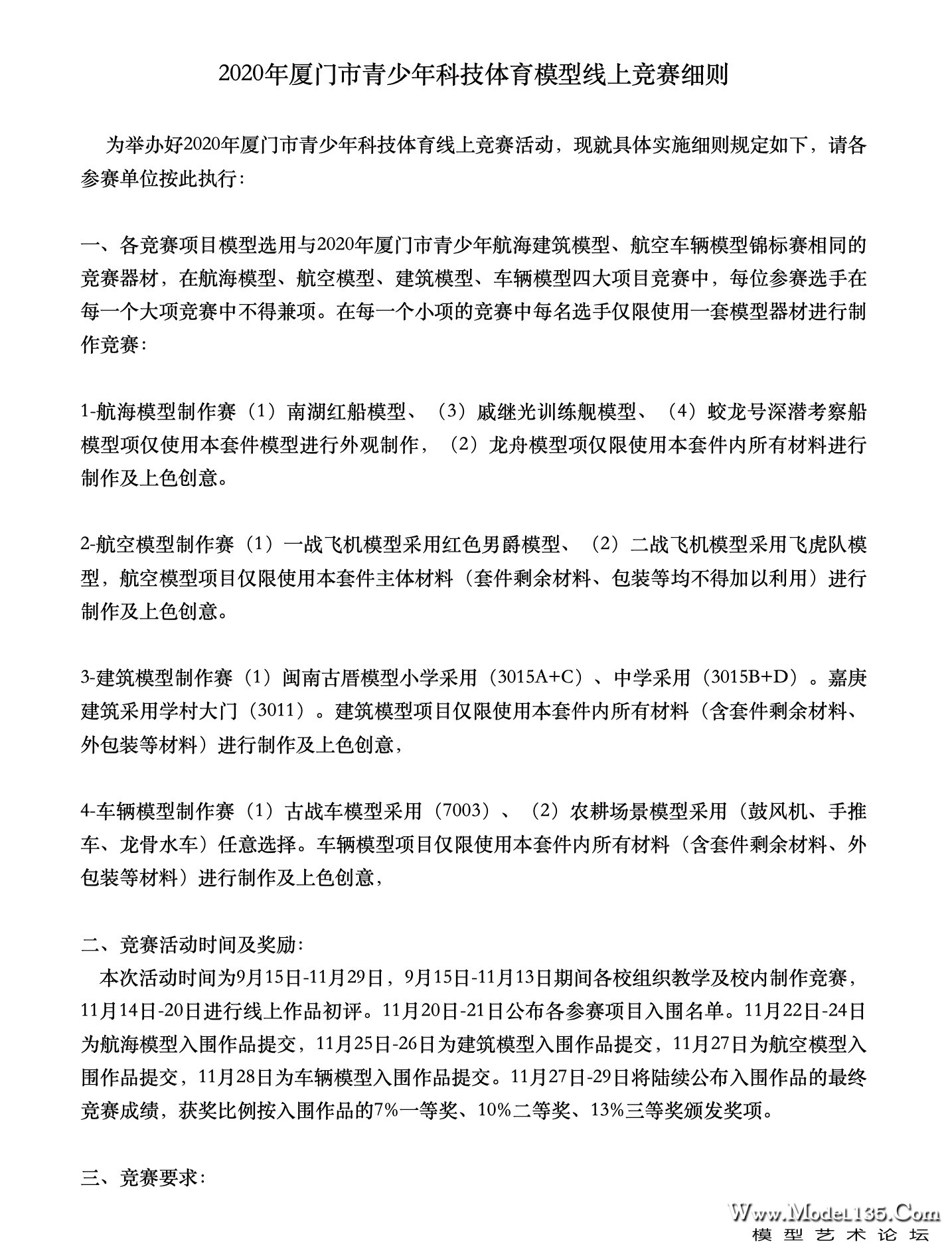 2020年厦门市青少年科技体育模型线上竞赛细则

为举办好2020年厦门市青少年科技体育线上竞赛活动，现就具体实施细则规定如下，请各参赛单位按此执行：

一、各竞赛项目模型选用与2020年厦门市青少年航海建筑模型、航空车辆模型锦标赛相同的竞赛器材，在航海模型、航空模型、建筑模型、车辆模型四大项目竞赛中，每位参赛选手在每一个大项竞赛中不得兼项。在每一个小项的竞赛中每名选手仅限使用一套模型器材进行制作竞赛：

1-航海模型制作赛（1）南湖红船模型、（3）戚继光训练舰模型、（4）蛟龙号深潜考察船模型项仅使用本套件模型进行外观制作，（2）龙舟模型项仅限使用本套件内所有材料进行制作及上色创意。

2-航空模型制作赛（1）一战飞机模型采用红色男爵模型、（2）二战飞机模型采用飞虎队模型，航空模型项目仅限使用本套件主体材料（套件剩余材料、包装等均不得加以利用）进行制作及上色创意。

3-建筑模型制作赛（1）闽南古厝模型小学采用（3015A+C）、中学采用（3015B+D）。嘉庚建筑采用学村大门（3011）。建筑模型项目仅限使用本套件内所有材料（含套件剩余材料、外包装等材料）进行制作及上色创意，

4-车辆模型制作赛（1）古战车模型采用（7003）、（2）农耕场景模型采用（鼓风机、手推车、龙骨水车）任意选择。车辆模型项目仅限使用本套件内所有材料（含套件剩余材料、外包装等材料）进行制作及上色创意，

二、竞赛活动时间及奖励：
本次活动时间为9月15日-11月29日，9月15日-11月13日期间各校组织教学及校内制作竞赛，11月14日-20日进行线上作品初评。11月20日-21日公布各参赛项目入围名单。11月22日-24日为航海模型入围作品提交，11月25日-26日为建筑模型入围作品提交，11月27日为航空模型入围作品提交，11月28日为车辆模型入围作品提交。11月27日-29日将陆续公布入围作品的最终竞赛成绩，获奖比例按入围作品的7%一等奖、10%二等奖、13%三等奖颁发奖项。

三、竞赛要求：

Www.Model135.Com
模型艺术论坛